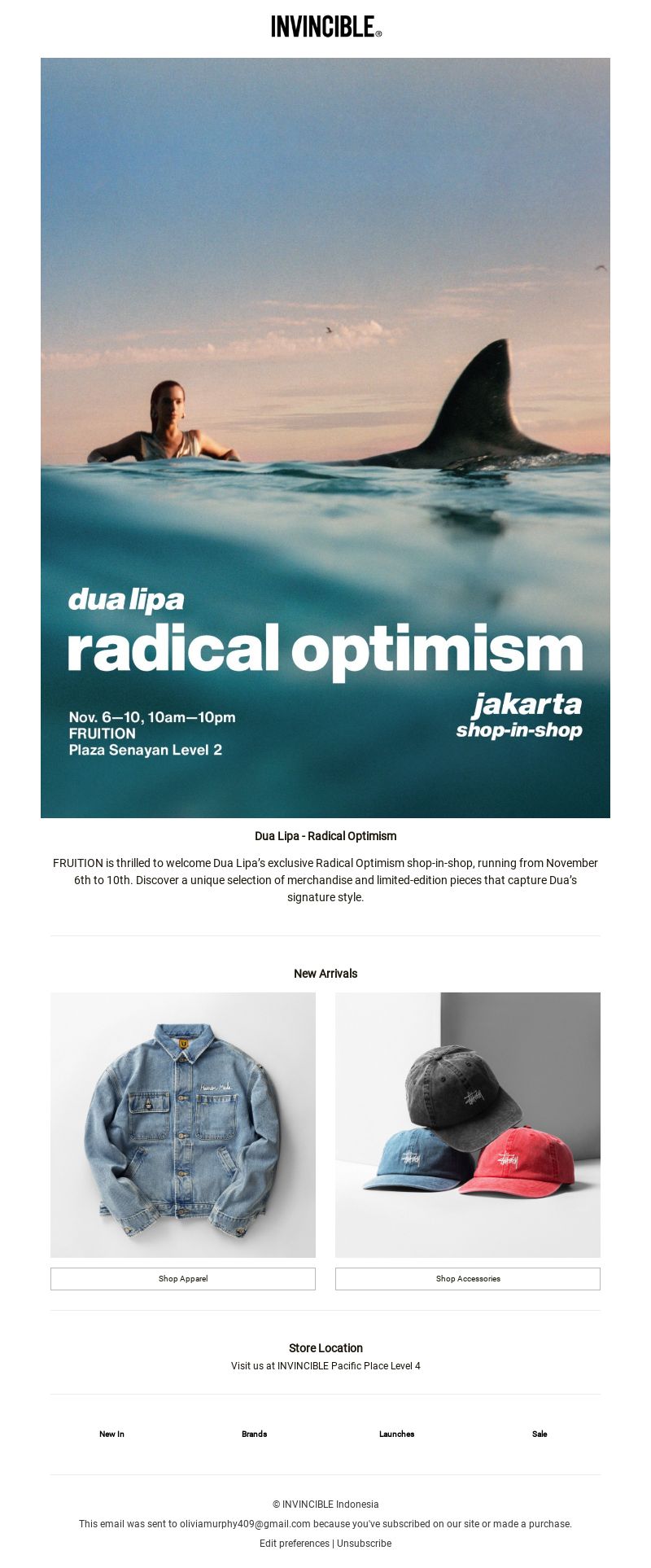 INVINCIBLE®

dua lipa
radical optimism

Nov. 6—10, 10am—10pm
FRUITION
Plaza Senayan Level 2

jakarta
shop-in-shop

Dua Lipa - Radical Optimism

FRUITION is thrilled to welcome Dua Lipa's exclusive Radical Optimism shop-in-shop, running from November 6th to 10th. Discover a unique selection of merchandise and limited-edition pieces that capture Dua's signature style.

New Arrivals

Human Made

Stüssy

Stüssy

Stüssy

Shop Apparel

Shop Accessories

Store Location

Visit us at INVINCIBLE Pacific Place Level 4

New In

Brands

Launches

Sale

© INVINCIBLE Indonesia

This email was sent to oliviamurphy409@gmail.com because you've subscribed on our site or made a purchase.

Edit preferences | Unsubscribe